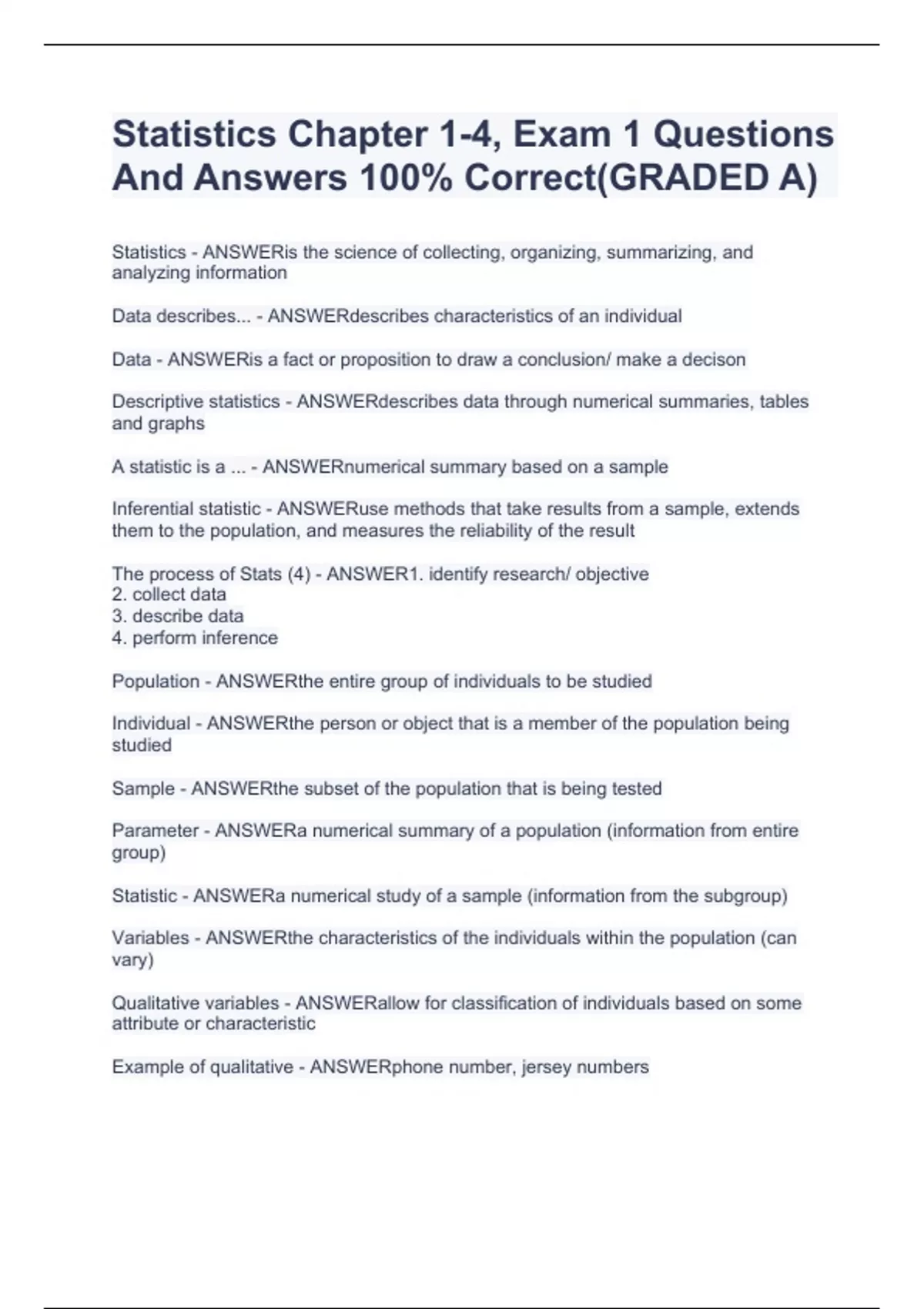 Statistics Chapter 1-4, Exam 1 Questions And Answers 100% Correct(GRADED A)

Statistics - ANSWERis the science of collecting, organizing, summarizing, and analyzing information

Data describes... - ANSWERdescribes characteristics of an individual

Data - ANSWERis a fact or proposition to draw a conclusion/ make a decison

Descriptive statistics - ANSWERdescribes data through numerical summaries, tables and graphs

A statistic is a ... - ANSWERnumerical summary based on a sample

Inferential statistic - ANSWERuse methods that take results from a sample, extends them to the population, and measures the reliability of the result

The process of Stats (4) - ANSWER1. identify research/ objective
2. collect data
3. describe data
4. perform inference

Population - ANSWERthe entire group of individuals to be studied

Individual - ANSWERthe person or object that is a member of the population being studied

Sample - ANSWERthe subset of the population that is being tested

Parameter - ANSWERa numerical summary of a population (information from entire group)

Statistic - ANSWERa numerical study of a sample (information from the subgroup)

Variables - ANSWERthe characteristics of the individuals within the population (can vary)

Qualitative variables - ANSWERallow for classification of individuals based on some attribute or characteristic

Example of qualitative - ANSWERphone number, jersey numbers